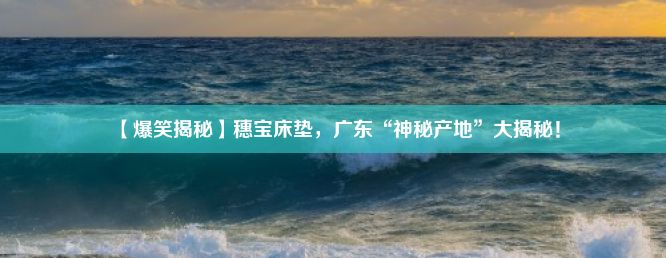 【爆笑揭秘】穗宝床垫，广东“神秘产地”大揭秘！